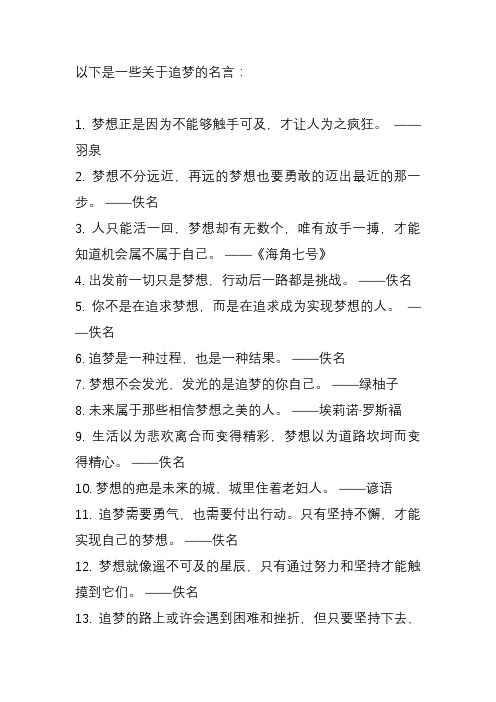 以下是一些关于追梦的名言：

1. 梦想正是因为不能够触手可及，才让人为之疯狂。 ——羽泉
2. 梦想不分远近，再远的梦想也要勇敢的迈出最近的那一步。 ——佚名
3. 人只能活一回，梦想却有无数个，唯有放手一搏，才能知道机会属不属于自己。 ——《海角七号》
4. 出发前一切只是梦想，行动后一路都是挑战。 ——佚名
5. 你不是在追求梦想，而是在追求成为实现梦想的人。 ——佚名
6. 追梦是一种过程，也是一种结果。 ——佚名
7. 梦想不会发光，发光的是追梦的你自己。 ——绿柚子
8. 未来属于那些相信梦想之美的人。 ——埃莉诺·罗斯福
9. 生活以为悲欢离合而变得精彩，梦想以为道路坎坷而变得精心。 ——佚名
10. 梦想的疤是未来的城，城里住着老妇人。 ——谚语
11. 追梦需要勇气，也需要付出行动。只有坚持不懈，才能实现自己的梦想。 ——佚名
12. 梦想就像遥不可及的星辰，只有通过努力和坚持才能触摸到它们。 ——佚名
13. 追梦的路上或许会遇到困难和挫折，但只要坚持下去，